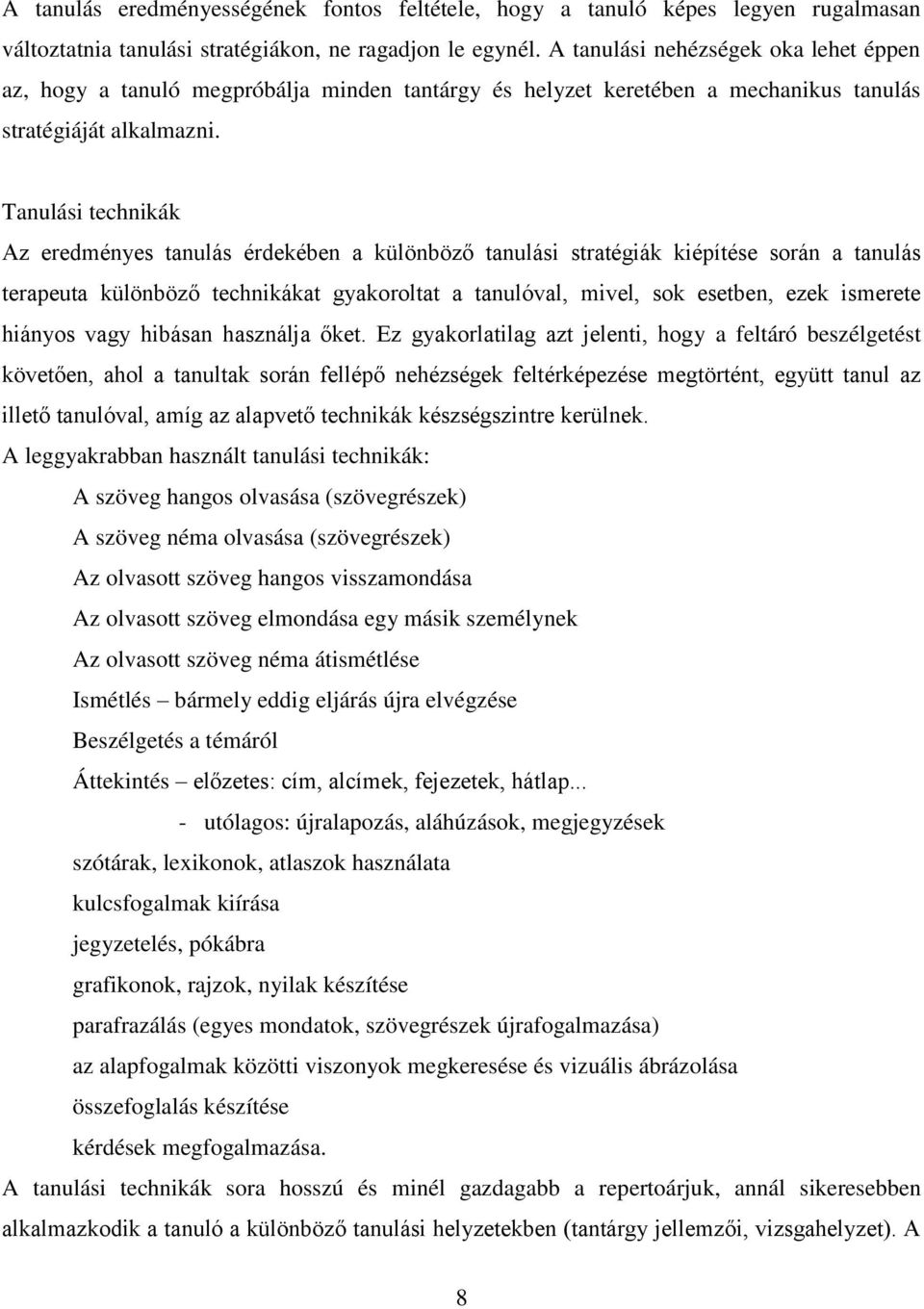 A tanulás eredményességének fontos feltétele, hogy a tanuló képes legyen rugalmasan változtatnia tanulási stratégiákon, ne ragadjon le egynél. A tanulási nehézségek oka lehet éppen az, hogy a tanuló megpróbálja minden tantárgy és helyzet keretében a mechanikus tanulás stratégiáját alkalmazni.

Tanulási technikák
Az eredményes tanulás érdekében a különböző tanulási stratégiák kiépítése során a tanulás terapeuta különböző technikákat gyakoroltat a tanulóval, mivel, sok esetben, ezek ismerete hiányos vagy hibásan használja őket. Ez gyakorlatilag azt jelenti, hogy a feltáró beszélgetést követően, ahol a tanultak során fellépő nehézségek feltérképezése megtörtént, együtt tanul az illető tanulóval, amíg az alapvető technikák készségszintre kerülnek.
A leggyakrabban használt tanulási technikák:
A szöveg hangos olvasása (szövegrészek)
A szöveg néma olvasása (szövegrészek)
Az olvasott szöveg hangos visszamondása
Az olvasott szöveg elmondása egy másik személynek
Az olvasott szöveg néma átismétlése
Ismétlés – bármely eddig eljárás újra elvégzése
Beszélgetés a témáról
Áttekintés – előzetes: cím, alcímek, fejezetek, hátlap...
- utólagos: újralapozás, aláhúzások, megjegyzések
szótárak, lexikonok, atlaszok használata
kulcsfogalmak kiírása
jegyzetelés, pókábra
grafikonok, rajzok, nyilak készítése
parafrazálás (egyes mondatok, szövegrészek újrafogalmazása)
az alapfogalmak közötti viszonyok megkeresése és vizuális ábrázolása
összefoglalás készítése
kérdések megfogalmazása.
A tanulási technikák sora hosszú és minél gazdagabb a repertoárjuk, annál sikeresebben alkalmazkodik a tanuló a különböző tanulási helyzetekben (tantárgy jellemzői, vizsgahelyzet). A

8